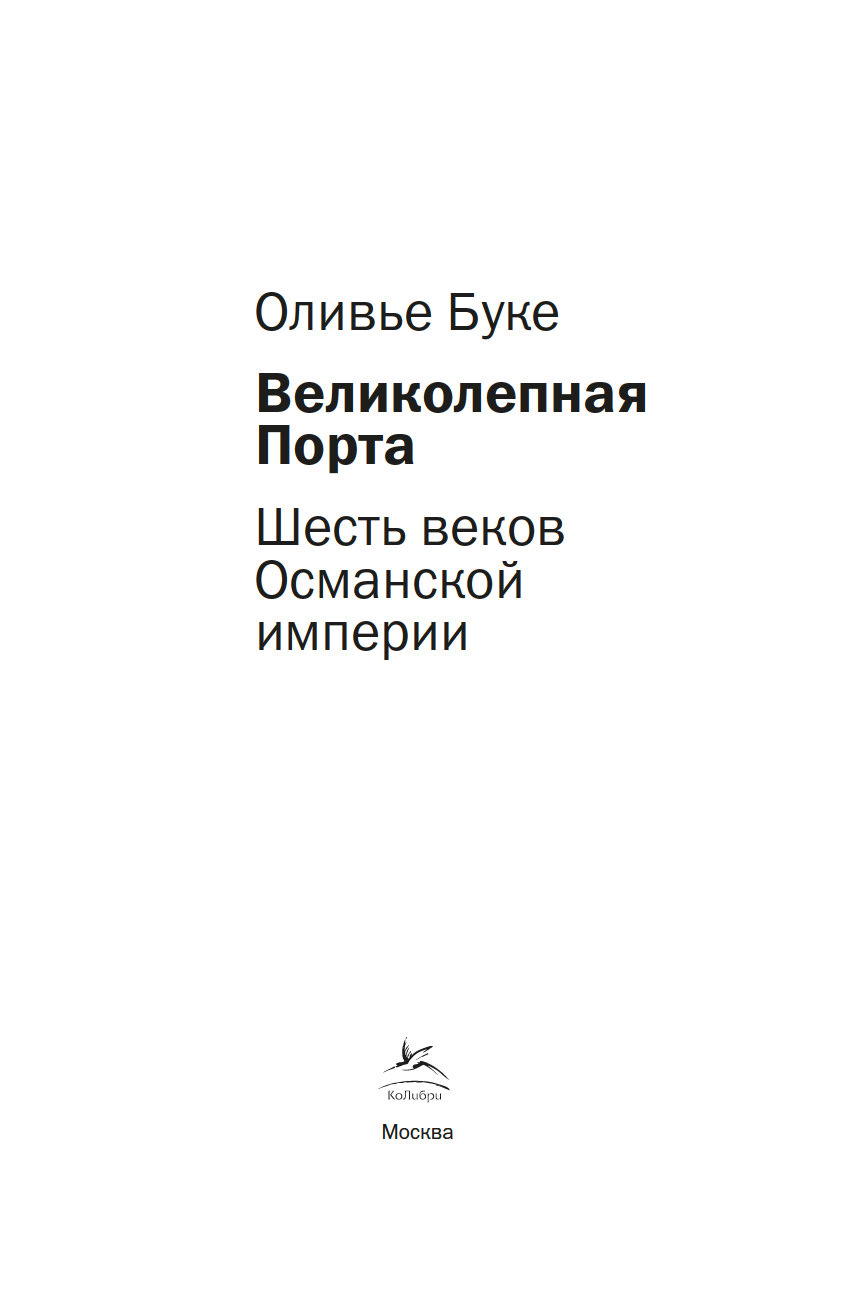 Оливье Буке

Великолепная Порта

Шесть веков Османской империи

КоЛибри

Москва